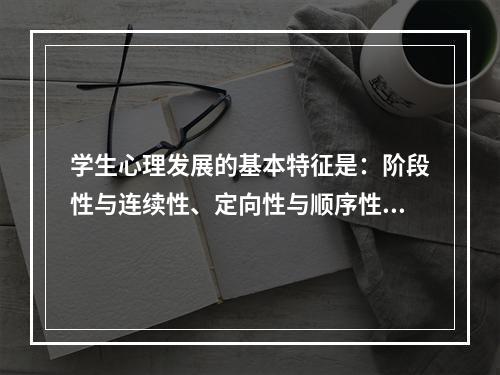 学生心理发展的基本特征是：阶段性与连续性、定向性与顺序性...